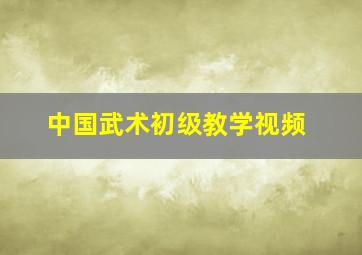 中国武术初级教学视频